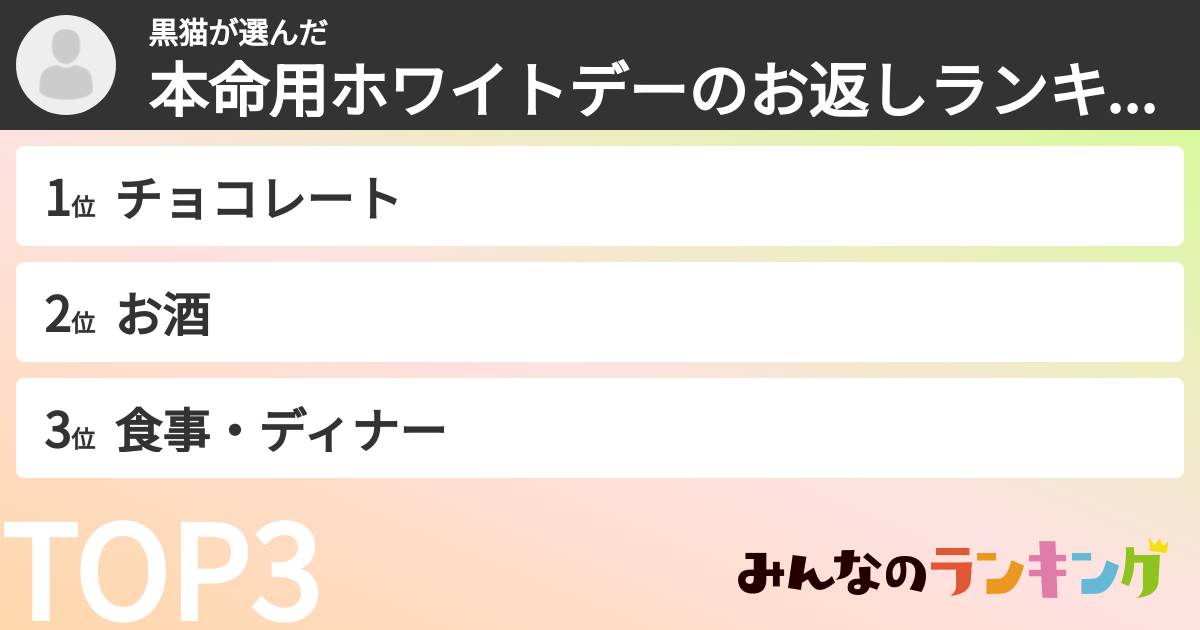 黒猫が選んだ
本命用ホワイトデーのお返しランキ...

1位 チョコレート

2位 お酒

3位 食事・ディナー

TOP3

みんなのランキング